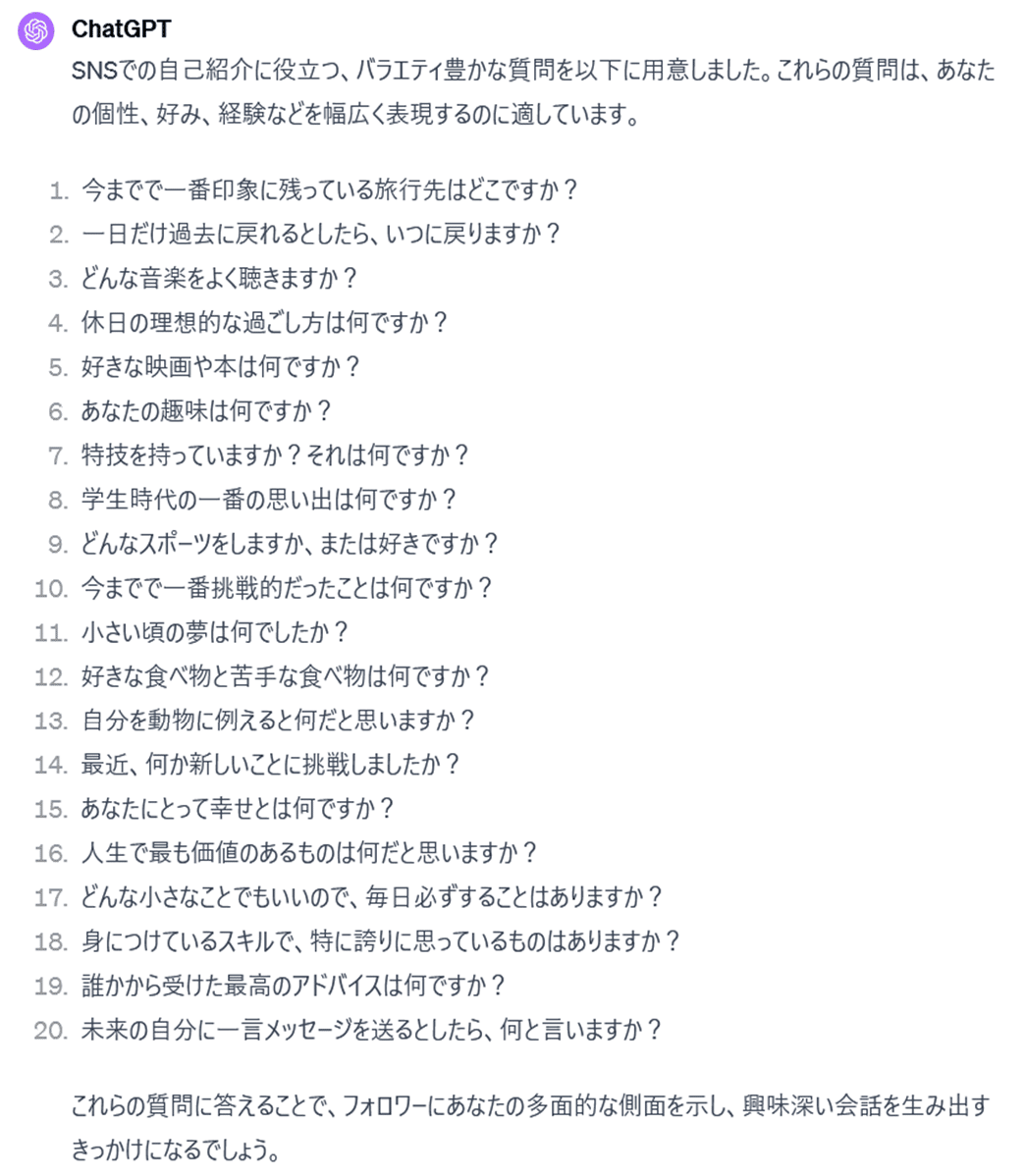 ChatGPT

SNSでの自己紹介に役立つ、バラエティ豊かな質問を以下に用意しました。これらの質問は、あなたの個性、好み、経験などを幅広く表現するのに適しています。

1. 今までで一番印象に残っている旅行先はどこですか？
2. 一日だけ過去に戻れるとしたら、いつに戻りますか？
3. どんな音楽をよく聴きますか？
4. 休日の理想的な過ごし方は何ですか？
5. 好きな映画や本は何ですか？
6. あなたの趣味は何ですか？
7. 特技を持っていますか？それは何ですか？
8. 学生時代の一番の思い出は何ですか？
9. どんなスポーツをしますか、または好きですか？
10. 今までで一番挑戦的だったことは何ですか？
11. 小さい頃の夢は何でしたか？
12. 好きな食べ物と苦手な食べ物は何ですか？
13. 自分を動物に例えると何だと思いますか？
14. 最近、何か新しいことに挑戦しましたか？
15. あなたにとって幸せとは何ですか？
16. 人生で最も価値のあるものは何だと思いますか？
17. どんな小さなことでもいいので、毎日必ずすることはありますか？
18. 身につけているスキルで、特に誇りに思っているものはありますか？
19. 誰かから受けた最高のアドバイスは何ですか？
20. 未来の自分に一言メッセージを送るとしたら、何と言いますか？

これらの質問に答えることで、フォロワーにあなたの多面的な側面を示し、興味深い会話を生み出すきっかけになるでしょう。